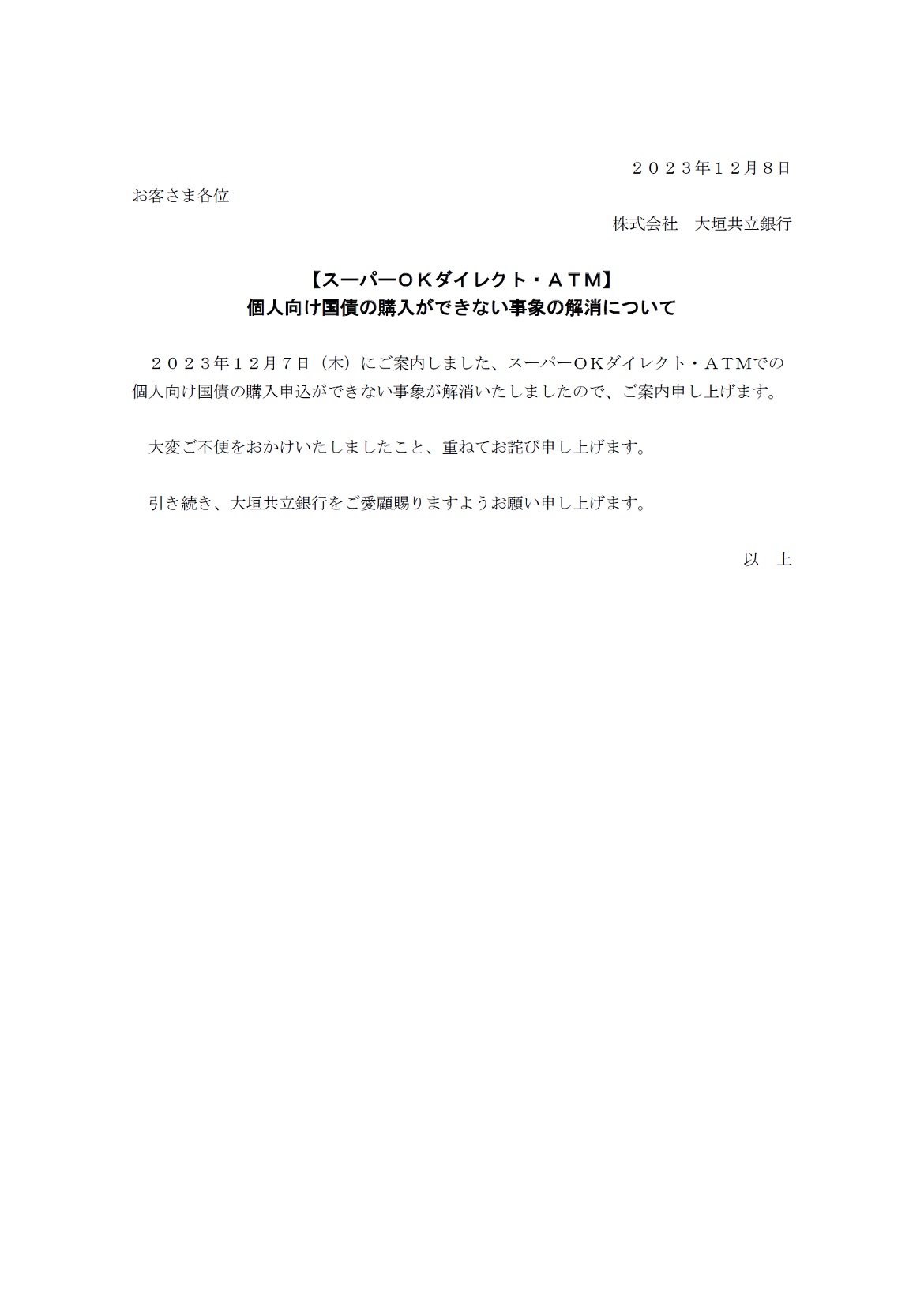 ２０２３年１２月８日

お客さま各位

株式会社　大垣共立銀行

【スーパーＯＫダイレクト・ＡＴＭ】
個人向け国債の購入ができない事象の解消について

２０２３年１２月７日（木）にご案内しました、スーパーＯＫダイレクト・ＡＴＭでの個人向け国債の購入申込ができない事象が解消いたしましたので、ご案内申し上げます。

大変ご不便をおかけいたしましたこと、重ねてお詫び申し上げます。

引き続き、大垣共立銀行をご愛顧賜りますようお願い申し上げます。

以　上